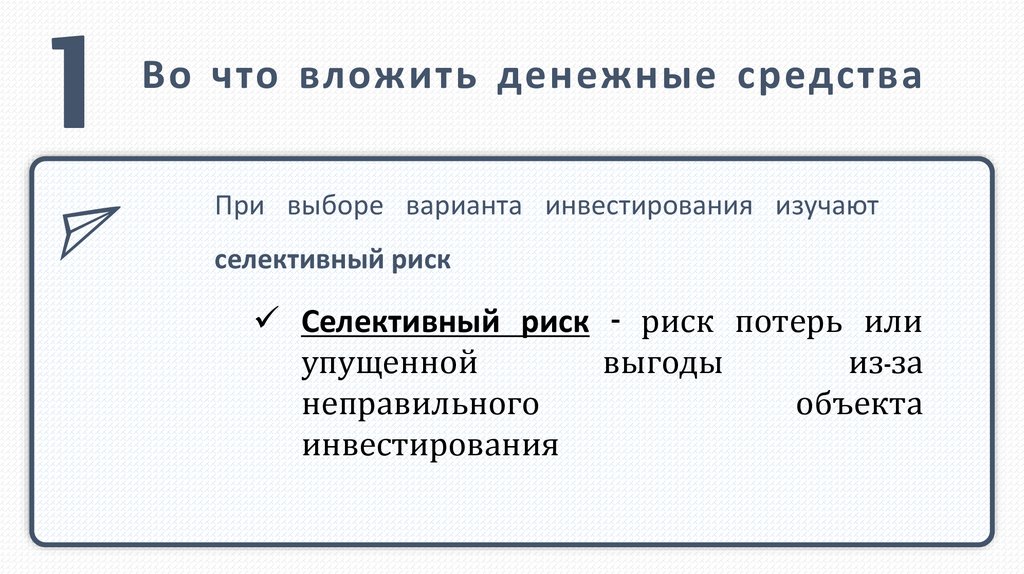 1

Во что вложить денежные средства

При выборе варианта инвестирования изучают селективный риск

✓ Селективный риск - риск потерь или упущенной выгоды из-за неправильного объекта инвестирования